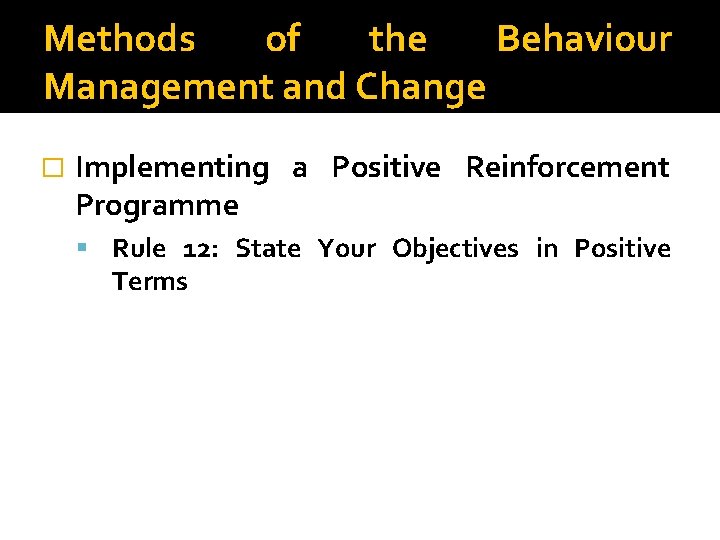 Methods of the Behaviour Management and Change

Implementing a Positive Reinforcement Programme

Rule 12: State Your Objectives in Positive Terms